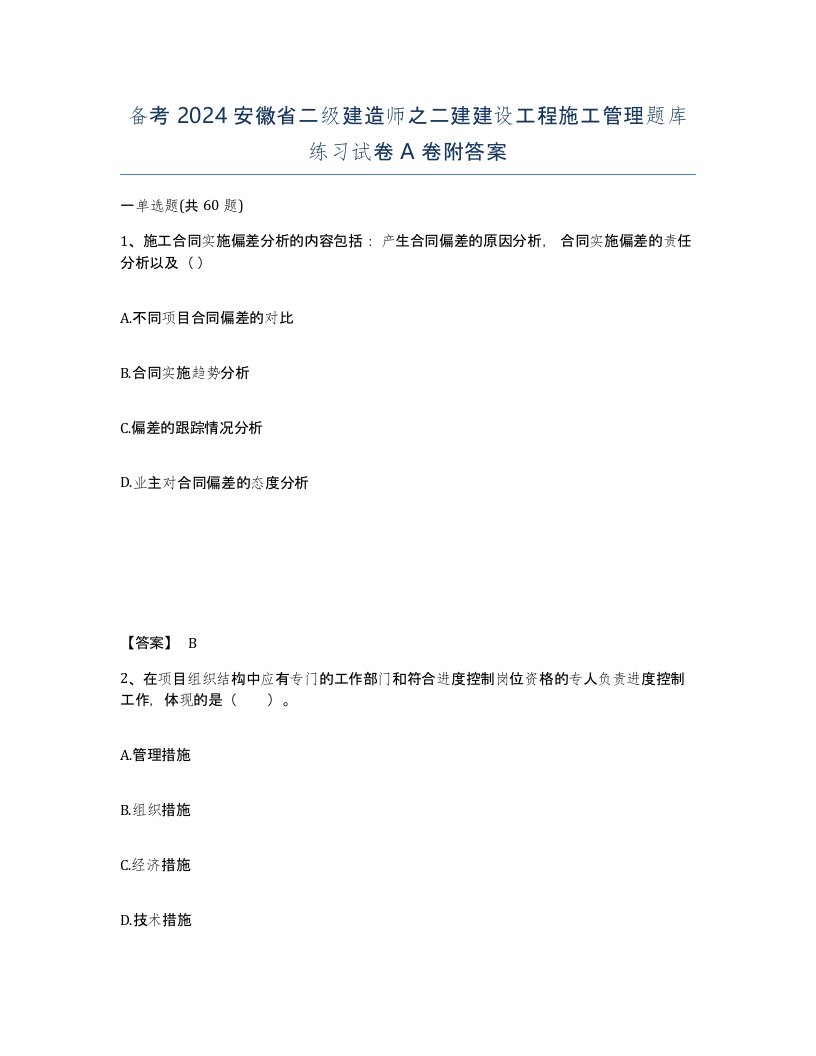 备考 2024 安徽省二级建造师之二建建设工程施工管理题库练习试卷 A 卷附答案

一单选题(共 60 题)

1、施工合同实施偏差分析的内容包括：产生合同偏差的原因分析，合同实施偏差的责任分析以及（）

A.不同项目合同偏差的对比

B.合同实施趋势分析

C.偏差的跟踪情况分析

D.业主对合同偏差的态度分析

【答案】 B

2、在项目组织结构中应有专门的工作部门和符合进度控制岗位资格的专人负责进度控制工作，体现的是（　　）。

A.管理措施

B.组织措施

C.经济措施

D.技术措施